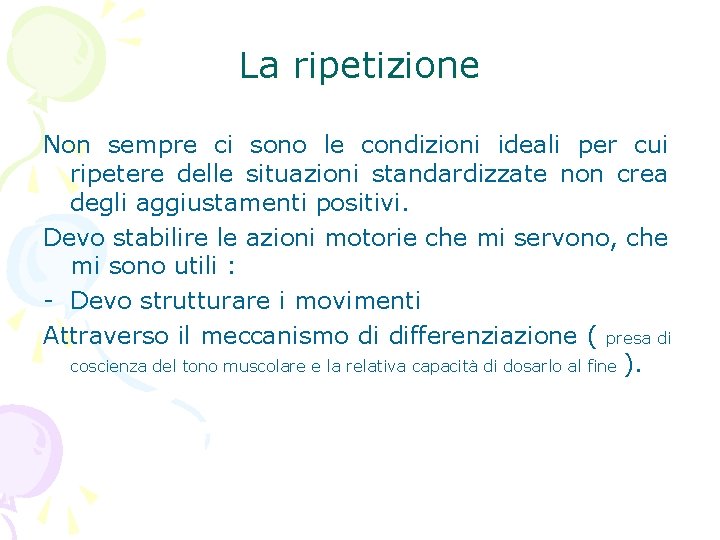 La ripetizione

Non sempre ci sono le condizioni ideali per cui ripetere delle situazioni standardizzate non crea degli aggiustamenti positivi.

Devo stabilire le azioni motorie che mi servono, che mi sono utili :

- Devo strutturare i movimenti

Attraverso il meccanismo di differenziazione ( presa di coscienza del tono muscolare e la relativa capacità di dosarlo al fine ).